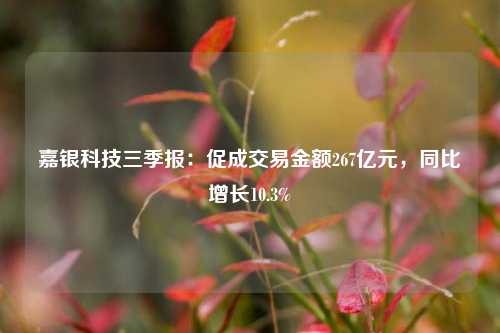 嘉银科技三季报：促成交易金额267亿元，同比增长10.3%